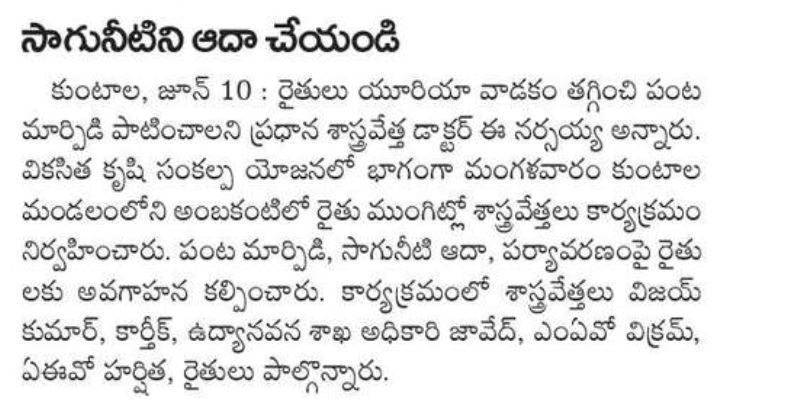 సాగునీటిని ఆదా చేయండి

కుంటాల, జూన్ 10 : రైతులు యూరియా వాడకం తగ్గించి పంట మార్పిడి పాటించాలని ప్రధాన శాస్త్రవేత్త డాక్టర్ ఈ నర్సయ్య అన్నారు. వికసిత కృషి సంకల్ప యోజనలో భాగంగా మంగళవారం కుంటాల మండలంలోని అంబకంటిలో రైతు ముంగిట్లో శాస్త్రవేత్తలు కార్యక్రమం నిర్వహించారు. పంట మార్పిడి, సాగునీటి ఆదా, పర్యావరణంపై రైతులకు అవగాహన కల్పించారు. కార్యక్రమంలో శాస్త్రవేత్తలు విజయ్ కుమార్, కార్తీక్, ఉద్యానవన శాఖ అధికారి జావేద్, ఎంఏవో విక్రమ్, ఏఈవో హర్షిత, రైతులు పాల్గొన్నారు.